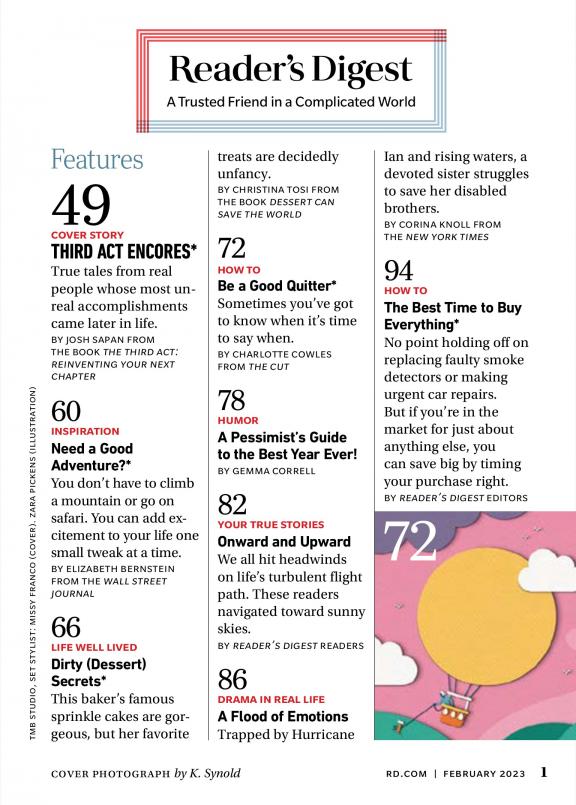 Reader's Digest
A Trusted Friend in a Complicated World

Features

49
COVER STORY
THIRD ACT ENCORES*
True tales from real people whose most unreal accomplishments came later in life.
BY JOSH SAPAN FROM THE BOOK THE THIRD ACT: REINVENTING YOUR NEXT CHAPTER

60
INSPIRATION
Need a Good Adventure?*
You don't have to climb a mountain or go on safari. You can add excitement to your life one small tweak at a time.
BY ELIZABETH BERNSTEIN FROM THE WALL STREET JOURNAL

66
LIFE WELL LIVED
Dirty (Dessert) Secrets*
This baker's famous sprinkle cakes are gorgeous, but her favorite treats are decidedly unfancy.
BY CHRISTINA TOSI FROM THE BOOK DESSERT CAN SAVE THE WORLD

72
HOW TO
Be a Good Quitter*
Sometimes you've got to know when it's time to say when.
BY CHARLOTTE COWLES FROM THE CUT

78
HUMOR
A Pessimist's Guide to the Best Year Ever!
BY GEMMA CORRELL

82
YOUR TRUE STORIES
Onward and Upward
We all hit headwinds on life's turbulent flight path. These readers navigated toward sunny skies.
BY READER'S DIGEST READERS

86
DRAMA IN REAL LIFE
A Flood of Emotions
Trapped by Hurricane Ian and rising waters, a devoted sister struggles to save her disabled brothers.
BY CORINA KNOLL FROM THE NEW YORK TIMES

94
HOW TO
The Best Time to Buy Everything*
No point holding off on replacing faulty smoke detectors or making urgent car repairs. But if you're in the market for just about anything else, you can save big by timing your purchase right.
BY READER'S DIGEST EDITORS

72

TMB STUDIO, SET STYLIST: MISSY FRANCO (COVER). ZARA PICKENS (ILLUSTRATION)

COVER PHOTOGRAPH by K. Synold
RD.COM | FEBRUARY 2023 1